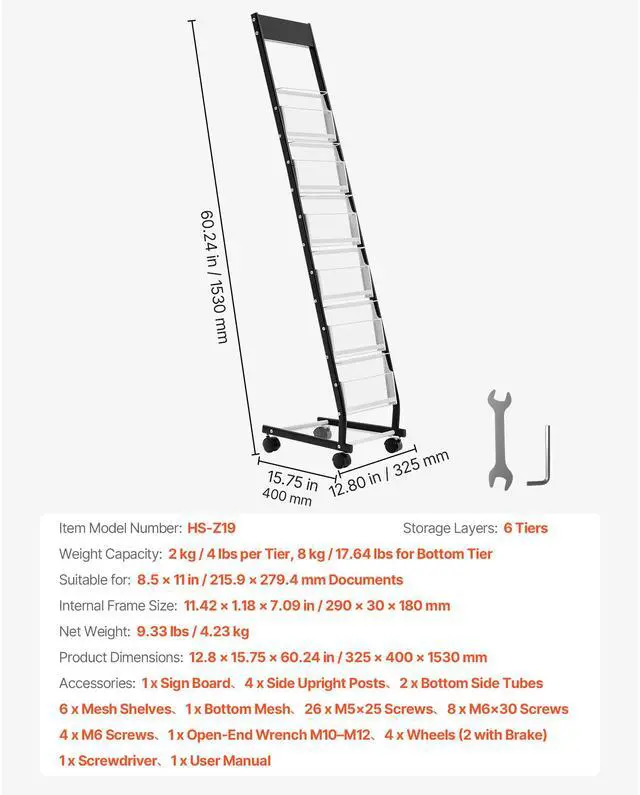 60.24 in / 1530 mm

15.75 in
400 mm

12.80 in / 325 mm

Item Model Number: HS-Z19

Storage Layers: 6 Tiers

Weight Capacity: 2 kg / 4 lbs per Tier, 8 kg / 17.64 lbs for Bottom Tier

Suitable for: 8.5 × 11 in / 215.9 × 279.4 mm Documents

Internal Frame Size: 11.42 × 1.18 × 7.09 in / 290 × 30 × 180 mm

Net Weight: 9.33 lbs / 4.23 kg

Product Dimensions: 12.8 × 15.75 × 60.24 in / 325 × 400 × 1530 mm

Accessories: 1 x Sign Board、4 x Side Upright Posts、2 x Bottom Side Tubes 6 x Mesh Shelves、1 x Bottom Mesh、26 x M5×25 Screws、8 x M6×30 Screws 4 x M6 Screws、1 x Open-End Wrench M10–M12、4 x Wheels (2 with Brake) 1 x Screwdriver、1 x User Manual